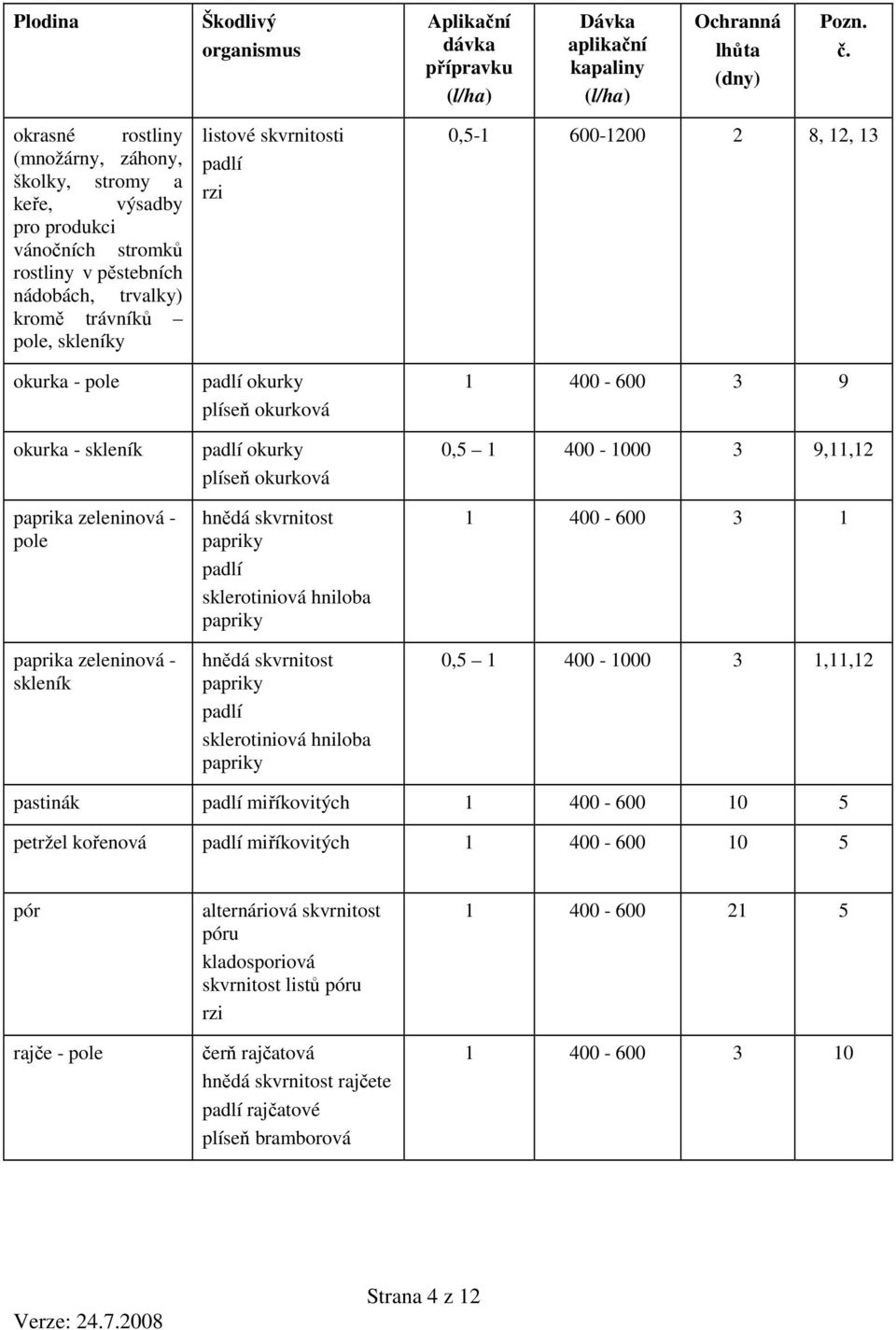 | Plodina | Škodlivý organismus | Aplikační dávka přípravku (l/ha) | Dávka aplikační kapaliny (l/ha) | Ochranná lhůta (dny) | Pozn. č. |
|---|---|---|---|---|---|
| okrasné rostliny (množárny, záhony, školky, stromy a keře, výsadby pro produkci vánočních stromků rostliny v pěstebních nádobách, trvalky) kromě trávníků – pole, skleníky | listové skvrnitosti padlí rzi | 0,5-1 | 600-1200 | 2 | 8, 12, 13 |
| okurka - pole | padlí okurky plíseň okurková | 1 | 400 - 600 | 3 | 9 |
| okurka - skleník | padlí okurky plíseň okurková | 0,5 – 1 | 400 - 1000 | 3 | 9,11,12 |
| paprika zeleninová - pole | hnědá skvrnitost papriky padlí sklerotiniová hniloba papriky | 1 | 400 - 600 | 3 | 1 |
| paprika zeleninová - skleník | hnědá skvrnitost papriky padlí sklerotiniová hniloba papriky | 0,5 – 1 | 400 - 1000 | 3 | 1,11,12 |
| pastinák | padlí miříkovitých | 1 | 400 - 600 | 10 | 5 |
| petržel kořenová | padlí miříkovitých | 1 | 400 - 600 | 10 | 5 |
| pór | alternáriová skvrnitost póru kladosporiová skvrnitost listů póru rzi | 1 | 400 - 600 | 21 | 5 |
| rajče - pole | čerň rajčatová hnědá skvrnitost rajčete padlí rajčatové plíseň bramborová | 1 | 400 - 600 | 3 | 10 |

Strana 4 z 12

Verze: 24.7.2008